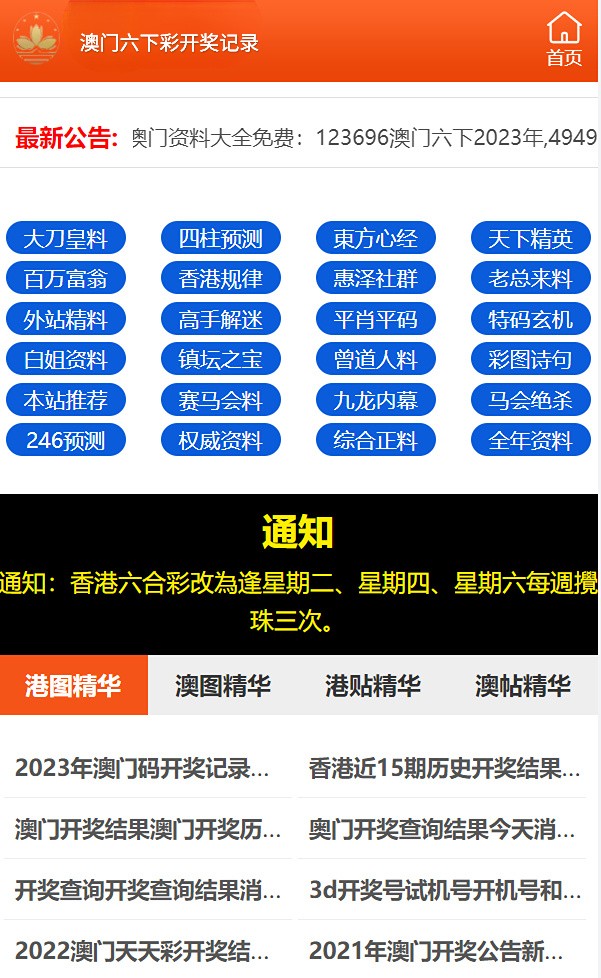 澳门六下彩开奖记录

首页

最新公告: 奥门资料大全免费：123696澳门六下2023年,4949

大刀皇料
四柱预测
東方心经
天下精英
百万富翁
香港规律
惠泽社群
老总来料
外站精料
高手解迷
平肖平码
特码玄机
白姐资料
镇坛之宝
曾道人料
彩图诗句
本站推荐
赛马会料
九龙内幕
马会绝杀
246预测
权威资料
综合正料
全年资料

通知

通知：香港六合彩改為逢星期二、星期四、星期六每週攪珠三次。

港图精华
澳图精华
港贴精华
澳帖精华

2023年澳门码开奖记录...
香港近15期历史开奖结果...
澳门开奖结果澳门开奖历...
奥门开奖查询结果今天消...
开奖查询开奖查询结果消...
3d开奖号试机号开机号和...
2022澳门天天彩开奖结...
2021年澳门开奖公告新...